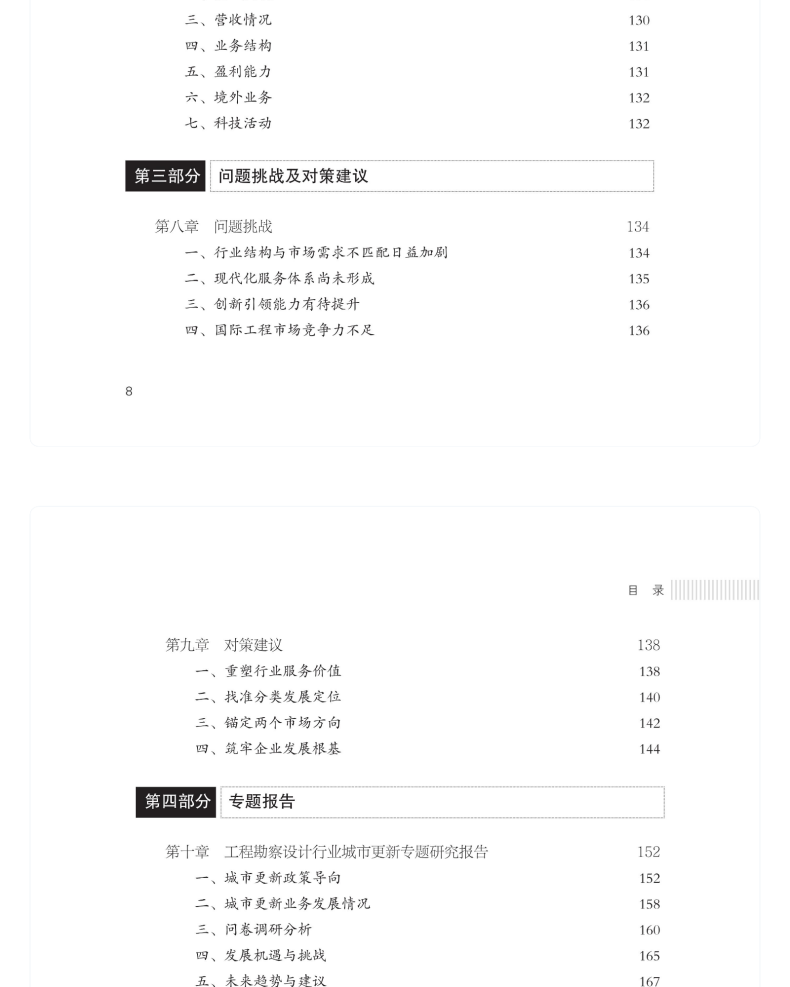 三、营收情况 130
四、业务结构 131
五、盈利能力 131
六、境外业务 132
七、科技活动 132

第三部分 问题挑战及对策建议

第八章 问题挑战 134
一、行业结构与市场需求不匹配日益加剧 134
二、现代化服务体系尚未形成 135
三、创新引领能力有待提升 136
四、国际工程市场竞争力不足 136

8

目 录

第九章 对策建议 138
一、重塑行业服务价值 138
二、找准分类发展定位 140
三、锚定两个市场方向 142
四、筑牢企业发展根基 144

第四部分 专题报告

第十章 工程勘察设计行业城市更新专题研究报告 152
一、城市更新政策导向 152
二、城市更新业务发展情况 158
三、问卷调研分析 160
四、发展机遇与挑战 165
五、未来趋势与建议 167